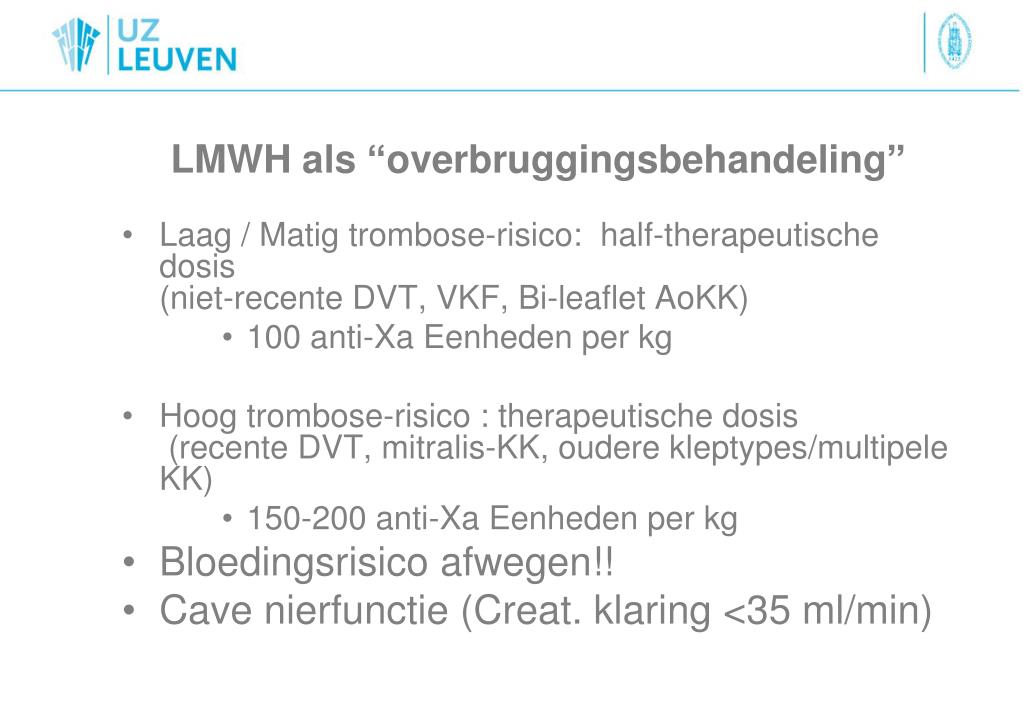 UZ LEUVEN

LMWH als “overbruggingsbehandeling”

• Laag / Matig trombose-risico: half-therapeutische dosis
(niet-recente DVT, VKF, Bi-leaflet AoKK)
• 100 anti-Xa Eenheden per kg

• Hoog trombose-risico : therapeutische dosis
(recente DVT, mitralis-KK, oudere kleptypes/multipele KK)
• 150-200 anti-Xa Eenheden per kg
• Bloedingsrisico afwegen!!
• Cave nierfunctie (Creat. klaring <35 ml/min)